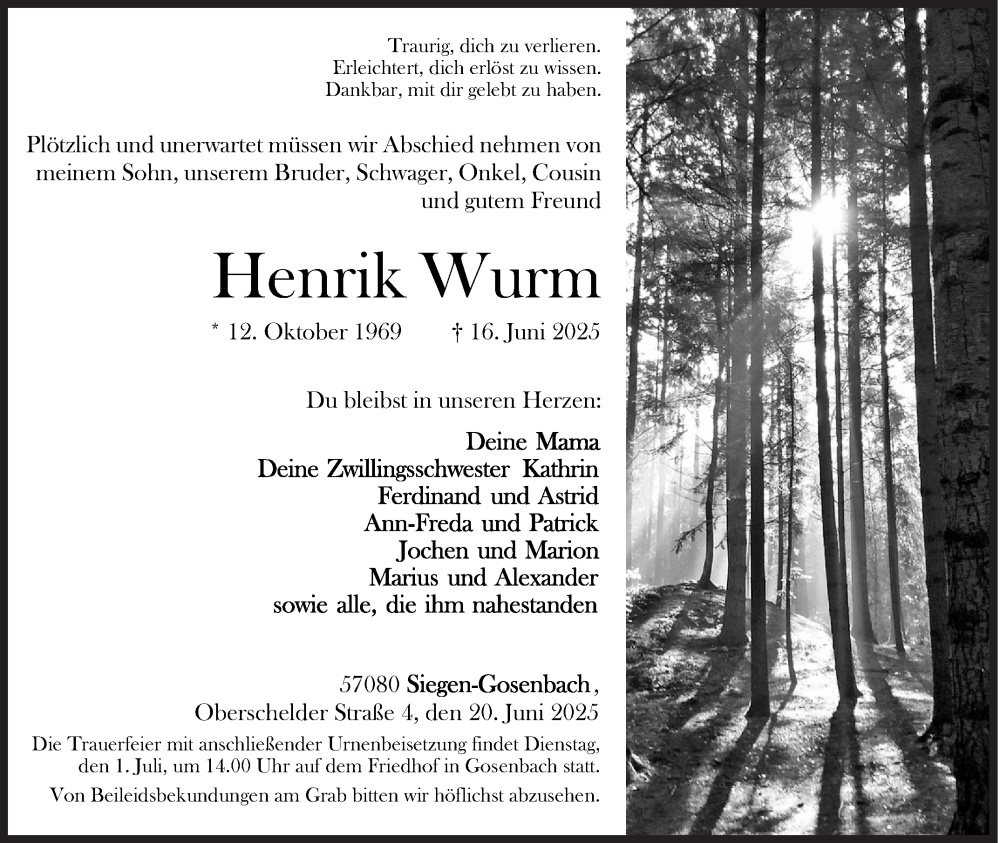 Traurig, dich zu verlieren.
Erleichtert, dich erlöst zu wissen.
Dankbar, mit dir gelebt zu haben.

Plötzlich und unerwartet müssen wir Abschied nehmen von meinem Sohn, unserem Bruder, Schwager, Onkel, Cousin und gutem Freund

Henrik Wurm

* 12. Oktober 1969 † 16. Juni 2025

Du bleibst in unseren Herzen:

Deine Mama
Deine Zwillingsschwester Kathrin
Ferdinand und Astrid
Ann-Freda und Patrick
Jochen und Marion
Marius und Alexander
sowie alle, die ihm nahestanden

57080 Siegen-Gosenbach,
Oberschelder Straße 4, den 20. Juni 2025

Die Trauerfeier mit anschließender Urnenbeisetzung findet Dienstag, den 1. Juli, um 14.00 Uhr auf dem Friedhof in Gosenbach statt.

Von Beileidsbekundungen am Grab bitten wir höflichst abzusehen.